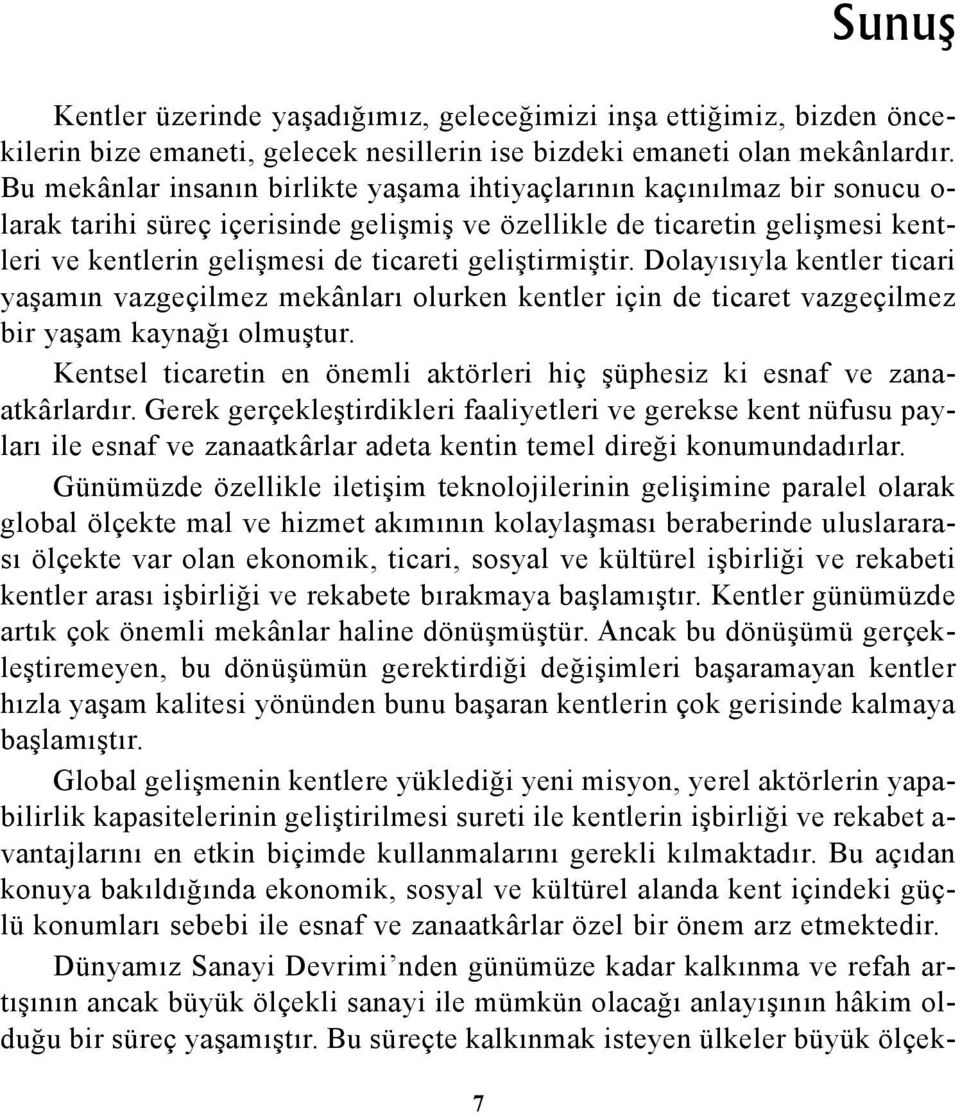 Sunuş

Kentler üzerinde yaşadığımız, geleceğimizi inşa ettiğimiz, bizden öncekilerin bize emaneti, gelecek nesillerin ise bizdeki emaneti olan mekânlardır. Bu mekânlar insanın birlikte yaşama ihtiyaçlarının kaçınılmaz bir sonucu olarak tarihi süreç içerisinde gelişmiş ve özellikle de ticaretin gelişmesi kentleri ve kentlerin gelişmesi de ticareti geliştirmiştir. Dolayısıyla kentler ticari yaşamın vazgeçilmez mekânları olurken kentler için de ticaret vazgeçilmez bir yaşam kaynağı olmuştur.

Kentsel ticaretin en önemli aktörleri hiç şüphesiz ki esnaf ve zanaatkârlardır. Gerek gerçekleştirdikleri faaliyetleri ve gerekse kent nüfusu payları ile esnaf ve zanaatkârlar adeta kentin temel direği konumundadırlar.

Günümüzde özellikle iletişim teknolojilerinin gelişimine paralel olarak global ölçekte mal ve hizmet akımının kolaylaşması beraberinde uluslararası ölçekte var olan ekonomik, ticari, sosyal ve kültürel işbirliği ve rekabeti kentler arası işbirliği ve rekabete bırakmaya başlamıştır. Kentler günümüzde artık çok önemli mekânlar haline dönüşmüştür. Ancak bu dönüşümü gerçekleştiremeyen, bu dönüşümün gerektirdiği değişimleri başaramayan kentler hızla yaşam kalitesi yönünden bunu başaran kentlerin çok gerisinde kalmaya başlamıştır.

Global gelişmenin kentlere yüklediği yeni misyon, yerel aktörlerin yapabilirlik kapasitelerinin geliştirilmesi sureti ile kentlerin işbirliği ve rekabet avantajlarını en etkin biçimde kullanmalarını gerekli kılmaktadır. Bu açıdan konuya bakıldığında ekonomik, sosyal ve kültürel alanda kent içindeki güçlü konumları sebebi ile esnaf ve zanaatkârlar özel bir önem arz etmektedir.

Dünyamız Sanayi Devrimi’nden günümüze kadar kalkınma ve refah artışının ancak büyük ölçekli sanayi ile mümkün olacağı anlayışının hâkim olduğu bir süreç yaşamıştır. Bu süreçte kalkınmak isteyen ülkeler büyük ölçek-

7